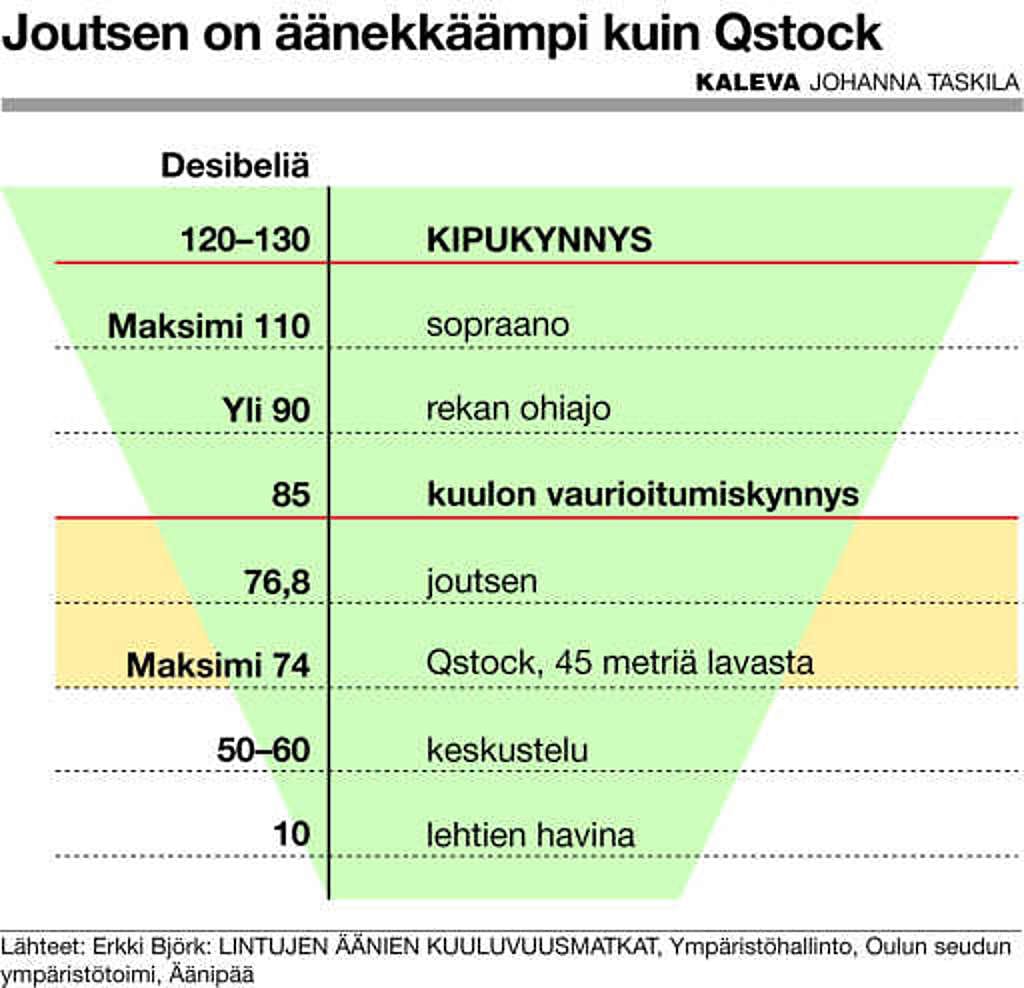 Joutsen on äänekkäämpi kuin Qstock

KALEVA JOHANNA TASKILA

| Desibeliä | |
|---|---|
| 120–130 | KIPUKYNNYS |
| Maksimi 110 | sopraano |
| Yli 90 | rekan ohiajo |
| 85 | kuulon vaurioitumiskynnys |
| 76,8 | joutsen |
| Maksimi 74 | Qstock, 45 metriä lavasta |
| 50–60 | keskustelu |
| 10 | lehtien havina |

Lähteet: Erkki Björk: LINTUJEN ÄÄNIEN KUULUVUUSMATKAT, Ympäristöhallinto, Oulun seudun ympäristötoimi, Äänipää